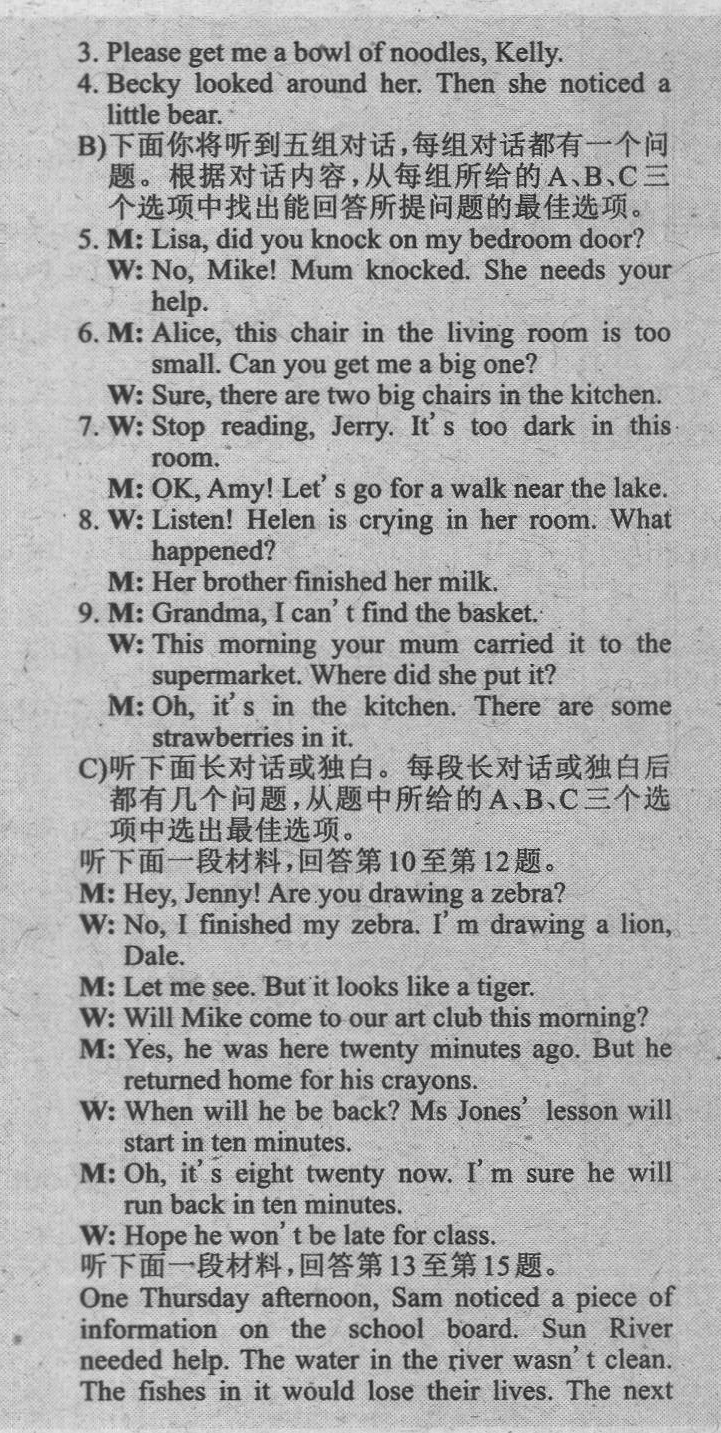 3. Please get me a bowl of noodles, Kelly.
4. Becky looked around her. Then she noticed a little bear.
B)下面你将听到五组对话,每组对话都有一个问题。根据对话内容,从每组所给的A、B、C三个选项中找出能回答所提问题的最佳选项。
5. M: Lisa, did you knock on my bedroom door?
W: No, Mike! Mum knocked. She needs your help.
6. M: Alice, this chair in the living room is too small. Can you get me a big one?
W: Sure, there are two big chairs in the kitchen.
7. W: Stop reading, Jerry. It's too dark in this room.
M: OK, Amy! Let's go for a walk near the lake.
8. W: Listen! Helen is crying in her room. What happened?
M: Her brother finished her milk.
9. M: Grandma, I can't find the basket.
W: This morning your mum carried it to the supermarket. Where did she put it?
M: Oh, it's in the kitchen. There are some strawberries in it.
C)听下面长对话或独白。每段长对话或独白后都有几个问题,从题中所给的A、B、C三个选项中选出最佳选项。
听下面一段材料,回答第10至第12题。
M: Hey, Jenny! Are you drawing a zebra?
W: No, I finished my zebra. I'm drawing a lion, Dale.
M: Let me see. But it looks like a tiger.
W: Will Mike come to our art club this morning?
M: Yes, he was here twenty minutes ago. But he returned home for his crayons.
W: When will he be back? Ms Jones' lesson will start in ten minutes.
M: Oh, it's eight twenty now. I'm sure he will run back in ten minutes.
W: Hope he won't be late for class.
听下面一段材料,回答第13至第15题。
One Thursday afternoon, Sam noticed a piece of information on the school board. Sun River needed help. The water in the river wasn't clean. The fishes in it would lose their lives. The next